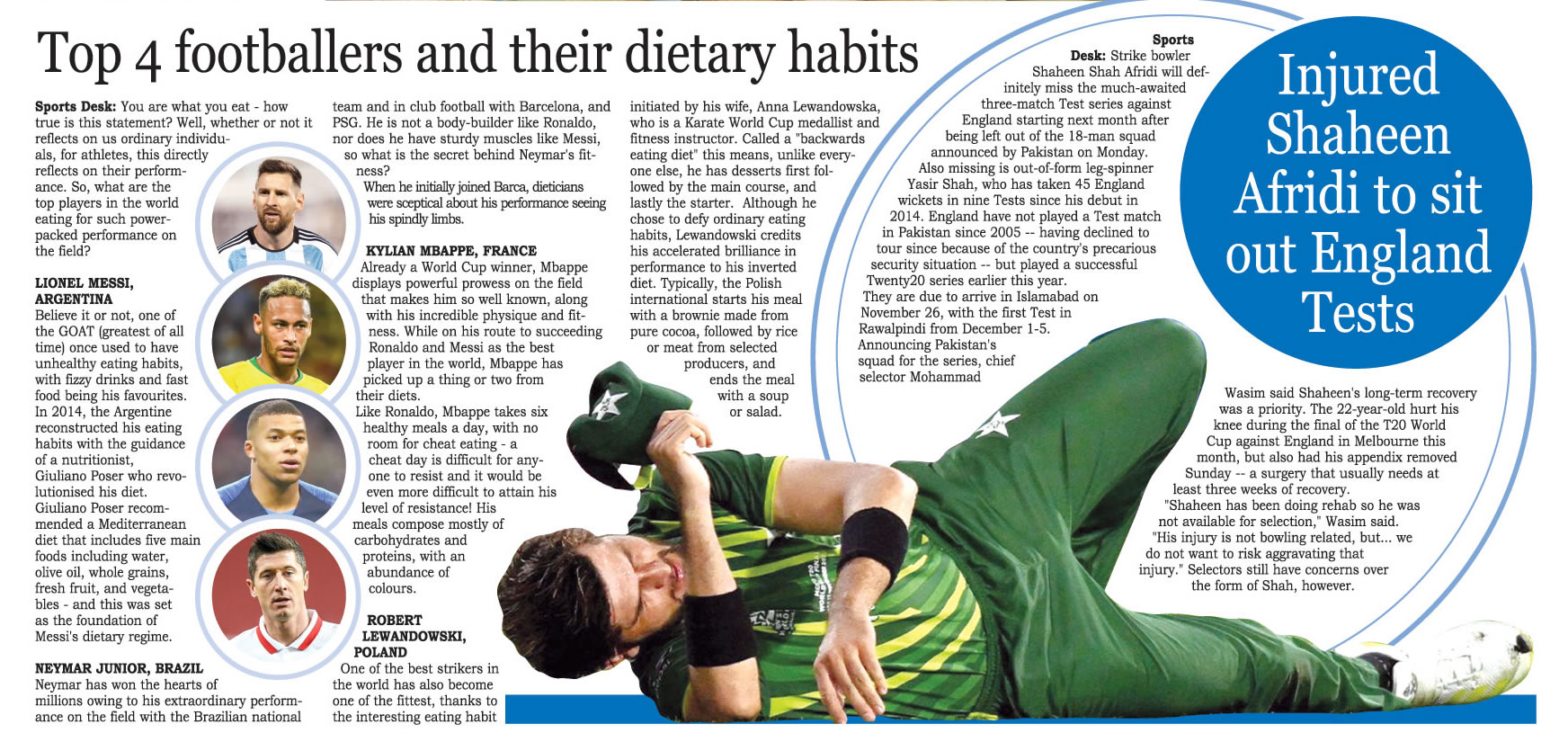 Top 4 footballers and their dietary habits

Sports Desk: You are what you eat - how true is this statement? Well, whether or not it reflects on us ordinary individuals, for athletes, this directly reflects on their performance. So, what are the top players in the world eating for such power-packed performance on the field?

LIONEL MESSI, ARGENTINA
Believe it or not, one of the GOAT (greatest of all time) once used to have unhealthy eating habits, with fizzy drinks and fast food being his favourites. In 2014, the Argentine reconstructed his eating habits with the guidance of a nutritionist, Giuliano Poser who revolutionised his diet. Giuliano Poser recommended a Mediterranean diet that includes five main foods including water, olive oil, whole grains, fresh fruit, and vegetables - and this was set as the foundation of Messi's dietary regime.

NEYMAR JUNIOR, BRAZIL
Neymar has won the hearts of millions owing to his extraordinary performance on the field with the Brazilian national team and in club football with Barcelona, and PSG. He is not a body-builder like Ronaldo, nor does he have sturdy muscles like Messi, so what is the secret behind Neymar's fitness?
When he initially joined Barca, dieticians were sceptical about his performance seeing his spindly limbs.

KYLIAN MBAPPE, FRANCE
Already a World Cup winner, Mbappe displays powerful prowess on the field that makes him so well known, along with his incredible physique and fitness. While on his route to succeeding Ronaldo and Messi as the best player in the world, Mbappe has picked up a thing or two from their diets.
Like Ronaldo, Mbappe takes six healthy meals a day, with no room for cheat eating - a cheat day is difficult for anyone to resist and it would be even more difficult to attain his level of resistance! His meals compose mostly of carbohydrates and proteins, with an abundance of colours.

ROBERT LEWANDOWSKI, POLAND
One of the best strikers in the world has also become one of the fittest, thanks to the interesting eating habit initiated by his wife, Anna Lewandowska, who is a Karate World Cup medallist and fitness instructor. Called a "backwards eating diet" this means, unlike everyone else, he has desserts first followed by the main course, and lastly the starter. Although he chose to defy ordinary eating habits, Lewandowski credits his accelerated brilliance in performance to his inverted diet. Typically, the Polish international starts his meal with a brownie made from pure cocoa, followed by rice or meat from selected producers, and ends the meal with a soup or salad.

Injured Shaheen Afridi to sit out England Tests

Sports Desk: Strike bowler Shaheen Shah Afridi will definitely miss the much-awaited three-match Test series against England starting next month after being left out of the 18-man squad announced by Pakistan on Monday.
Also missing is out-of-form leg-spinner Yasir Shah, who has taken 45 England wickets in nine Tests since his debut in 2014. England have not played a Test match in Pakistan since 2005 -- having declined to tour since because of the country's precarious security situation -- but played a successful Twenty20 series earlier this year.
They are due to arrive in Islamabad on November 26, with the first Test in Rawalpindi from December 1-5.
Announcing Pakistan's squad for the series, chief selector Mohammad Wasim said Shaheen's long-term recovery was a priority. The 22-year-old hurt his knee during the final of the T20 World Cup against England in Melbourne this month, but also had his appendix removed Sunday -- a surgery that usually needs at least three weeks of recovery.
"Shaheen has been doing rehab so he was not available for selection," Wasim said.
"His injury is not bowling related, but... we do not want to risk aggravating that injury." Selectors still have concerns over the form of Shah, however.